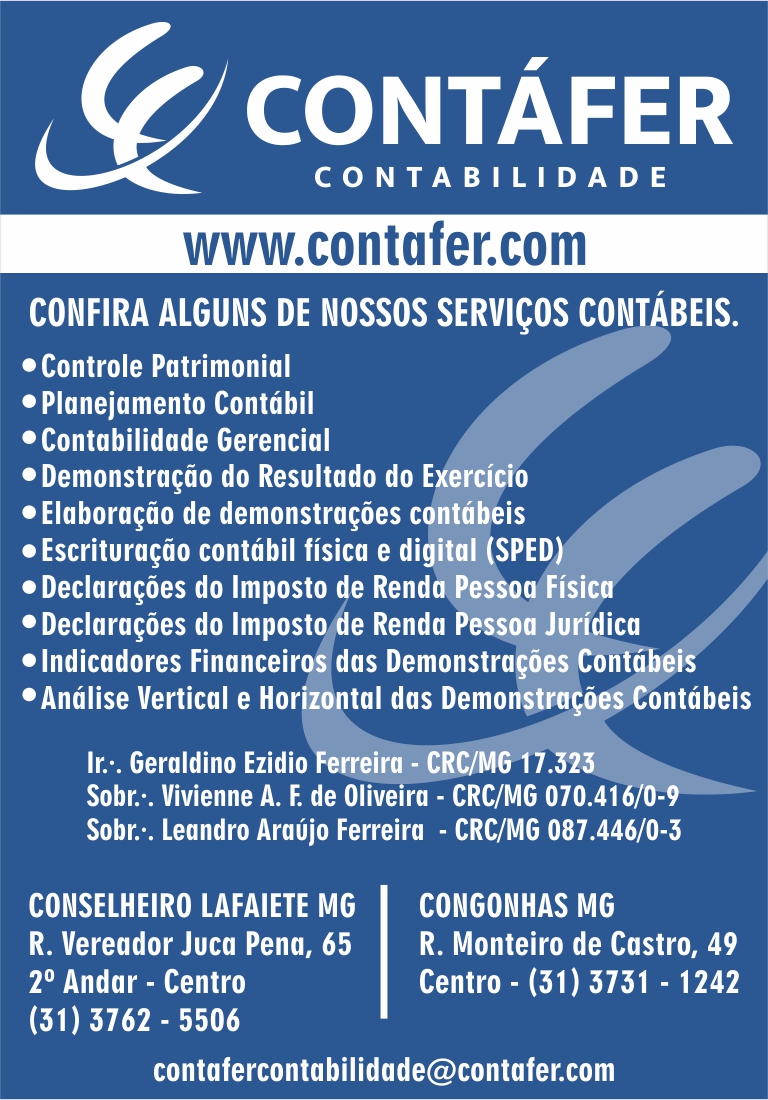 CONTÁFER
CONTABILIDADE

www.contafer.com

CONFIRA ALGUNS DE NOSSOS SERVIÇOS CONTÁBEIS.

• Controle Patrimonial
• Planejamento Contábil
• Contabilidade Gerencial
• Demonstração do Resultado do Exercício
• Elaboração de demonstrações contábeis
• Escrituração contábil física e digital (SPED)
• Declarações do Imposto de Renda Pessoa Física
• Declarações do Imposto de Renda Pessoa Jurídica
• Indicadores Financeiros das Demonstrações Contábeis
• Análise Vertical e Horizontal das Demonstrações Contábeis

Ir.·. Geraldino Ezidio Ferreira - CRC/MG 17.323
Sobr.·. Vivienne A. F. de Oliveira - CRC/MG 070.416/0-9
Sobr.·. Leandro Araújo Ferreira - CRC/MG 087.446/0-3

CONSELHEIRO LAFAIETE MG
R. Vereador Juca Pena, 65
2º Andar - Centro
(31) 3762 - 5506

CONGONHAS MG
R. Monteiro de Castro, 49
Centro - (31) 3731 - 1242

contafercontabilidade@contafer.com